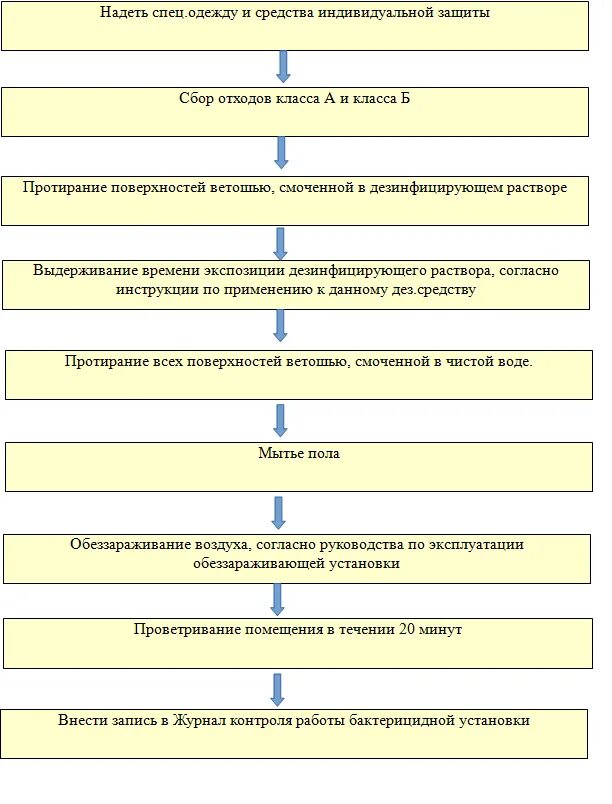 Надеть спец.одежду и средства индивидуальной защиты

Сбор отходов класса А и класса Б

Протирание поверхностей ветошью, смоченной в дезинфицирующем растворе

Выдерживание времени экспозиции дезинфицирующего раствора, согласно инструкции по применению к данному дез.средству

Протирание всех поверхностей ветошью, смоченной в чистой воде.

Мытье пола

Обеззараживание воздуха, согласно руководства по эксплуатации обеззараживающей установки

Проветривание помещения в течении 20 минут

Внести запись в Журнал контроля работы бактерицидной установки